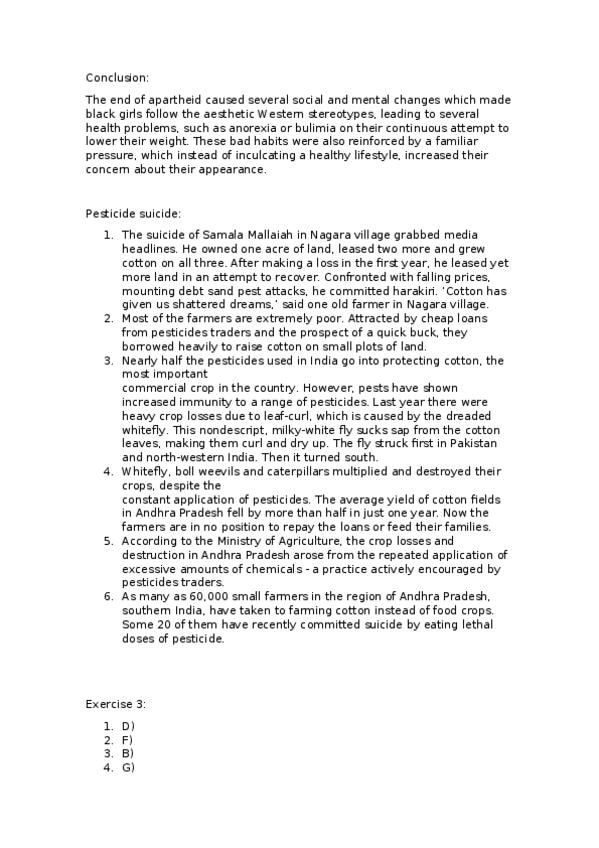 Conclusion:

The end of apartheid caused several social and mental changes which made black girls follow the aesthetic Western stereotypes, leading to several health problems, such as anorexia or bulimia on their continuous attempt to lower their weight. These bad habits were also reinforced by a familiar pressure, which instead of inculcating a healthy lifestyle, increased their concern about their appearance.

Pesticide suicide:

1. The suicide of Samala Mallaiah in Nagara village grabbed media headlines. He owned one acre of land, leased two more and grew cotton on all three. After making a loss in the first year, he leased yet more land in an attempt to recover. Confronted with falling prices, mounting debt sand pest attacks, he committed harakiri. 'Cotton has given us shattered dreams,' said one old farmer in Nagara village.
2. Most of the farmers are extremely poor. Attracted by cheap loans from pesticides traders and the prospect of a quick buck, they borrowed heavily to raise cotton on small plots of land.
3. Nearly half the pesticides used in India go into protecting cotton, the most important
commercial crop in the country. However, pests have shown increased immunity to a range of pesticides. Last year there were heavy crop losses due to leaf-curl, which is caused by the dreaded whitefly. This nondescript, milky-white fly sucks sap from the cotton leaves, making them curl and dry up. The fly struck first in Pakistan and north-western India. Then it turned south.
4. Whitefly, boll weevils and caterpillars multiplied and destroyed their crops, despite the
constant application of pesticides. The average yield of cotton fields in Andhra Pradesh fell by more than half in just one year. Now the farmers are in no position to repay the loans or feed their families.
5. According to the Ministry of Agriculture, the crop losses and destruction in Andhra Pradesh arose from the repeated application of excessive amounts of chemicals - a practice actively encouraged by pesticides traders.
6. As many as 60,000 small farmers in the region of Andhra Pradesh, southern India, have taken to farming cotton instead of food crops. Some 20 of them have recently committed suicide by eating lethal doses of pesticide.

Exercise 3:

1. D)
2. F)
3. B)
4. G)